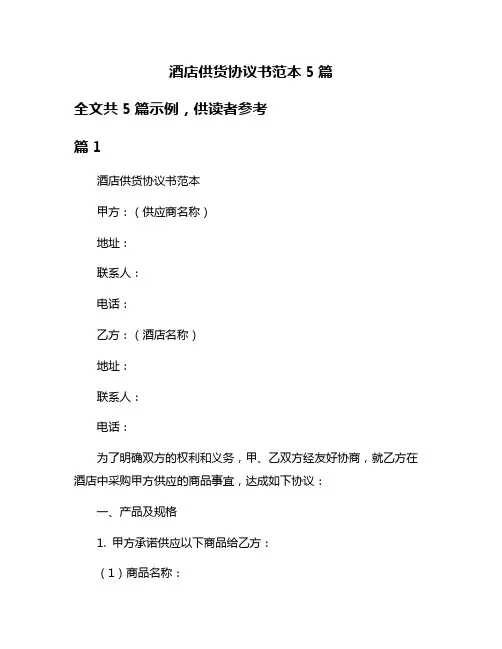 酒店供货协议书范本 5 篇

全文共 5 篇示例，供读者参考

篇 1

酒店供货协议书范本

甲方：（供应商名称）

地址：

联系人：

电话：

乙方：（酒店名称）

地址：

联系人：

电话：

为了明确双方的权利和义务，甲、乙双方经友好协商，就乙方在酒店中采购甲方供应的商品事宜，达成如下协议：

一、产品及规格

1. 甲方承诺供应以下商品给乙方：

（1）商品名称：